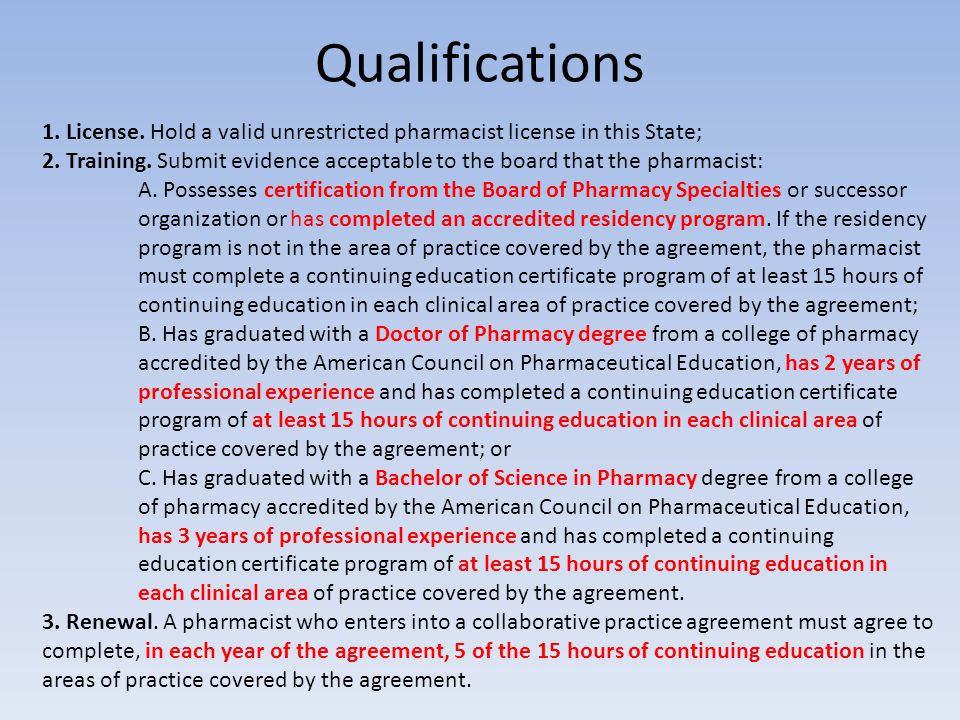 Qualifications

1. License. Hold a valid unrestricted pharmacist license in this State;
2. Training. Submit evidence acceptable to the board that the pharmacist:

A. Possesses certification from the Board of Pharmacy Specialties or successor organization or has completed an accredited residency program. If the residency program is not in the area of practice covered by the agreement, the pharmacist must complete a continuing education certificate program of at least 15 hours of continuing education in each clinical area of practice covered by the agreement;

B. Has graduated with a Doctor of Pharmacy degree from a college of pharmacy accredited by the American Council on Pharmaceutical Education, has 2 years of professional experience and has completed a continuing education certificate program of at least 15 hours of continuing education in each clinical area of practice covered by the agreement; or

C. Has graduated with a Bachelor of Science in Pharmacy degree from a college of pharmacy accredited by the American Council on Pharmaceutical Education, has 3 years of professional experience and has completed a continuing education certificate program of at least 15 hours of continuing education in each clinical area of practice covered by the agreement.

3. Renewal. A pharmacist who enters into a collaborative practice agreement must agree to complete, in each year of the agreement, 5 of the 15 hours of continuing education in the areas of practice covered by the agreement.